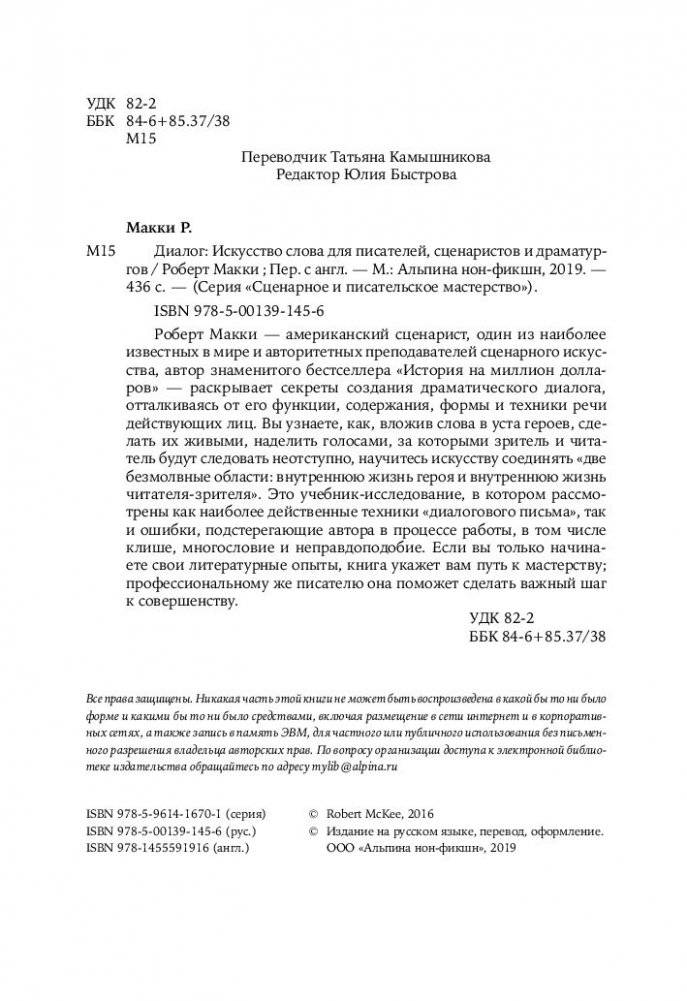 УДК 82-2
ББК 84-6+85.37/38
М15

Переводчик Татьяна Камышникова
Редактор Юлия Быстрова

Макки Р.

М15 Диалог: Искусство слова для писателей, сценаристов и драматургов / Роберт Макки ; Пер. с англ. — М.: Альпина нон-фикшн, 2019. — 436 с. — (Серия «Сценарное и писательское мастерство»).

ISBN 978-5-00139-145-6

Роберт Макки — американский сценарист, один из наиболее известных в мире и авторитетных преподавателей сценарного искусства, автор знаменитого бестселлера «История на миллион долларов» — раскрывает секреты создания драматического диалога, отталкиваясь от его функции, содержания, формы и техники речи действующих лиц. Вы узнаете, как, вложив слова в уста героев, сделать их живыми, наделить голосами, за которыми зритель и читатель будут следовать неотступно, научитесь искусству соединять «две безмолвные области: внутреннюю жизнь героя и внутреннюю жизнь читателя-зрителя». Это учебник-исследование, в котором рассмотрены как наиболее действенные техники «диалогового письма», так и ошибки, подстерегающие автора в процессе работы, в том числе клише, многословие и неправдоподобие. Если вы только начинаете свои литературные опыты, книга укажет вам путь к мастерству; профессиональному же писателю она поможет сделать важный шаг к совершенству.

УДК 82-2
ББК 84-6+85.37/38

Все права защищены. Никакая часть этой книги не может быть воспроизведена в какой бы то ни было форме и какими бы то ни было средствами, включая размещение в сети интернет и в корпоративных сетях, а также запись в память ЭВМ, для частного или публичного использования без письменного разрешения владельца авторских прав. По вопросу организации доступа к электронной библиотеке издательства обращайтесь по адресу mylib@alpina.ru

ISBN 978-5-9614-1670-1 (серия)
ISBN 978-5-00139-145-6 (рус.)
ISBN 978-1455591916 (англ.)

© Robert McKee, 2016
© Издание на русском языке, перевод, оформление. ООО «Альпина нон-фикшн», 2019